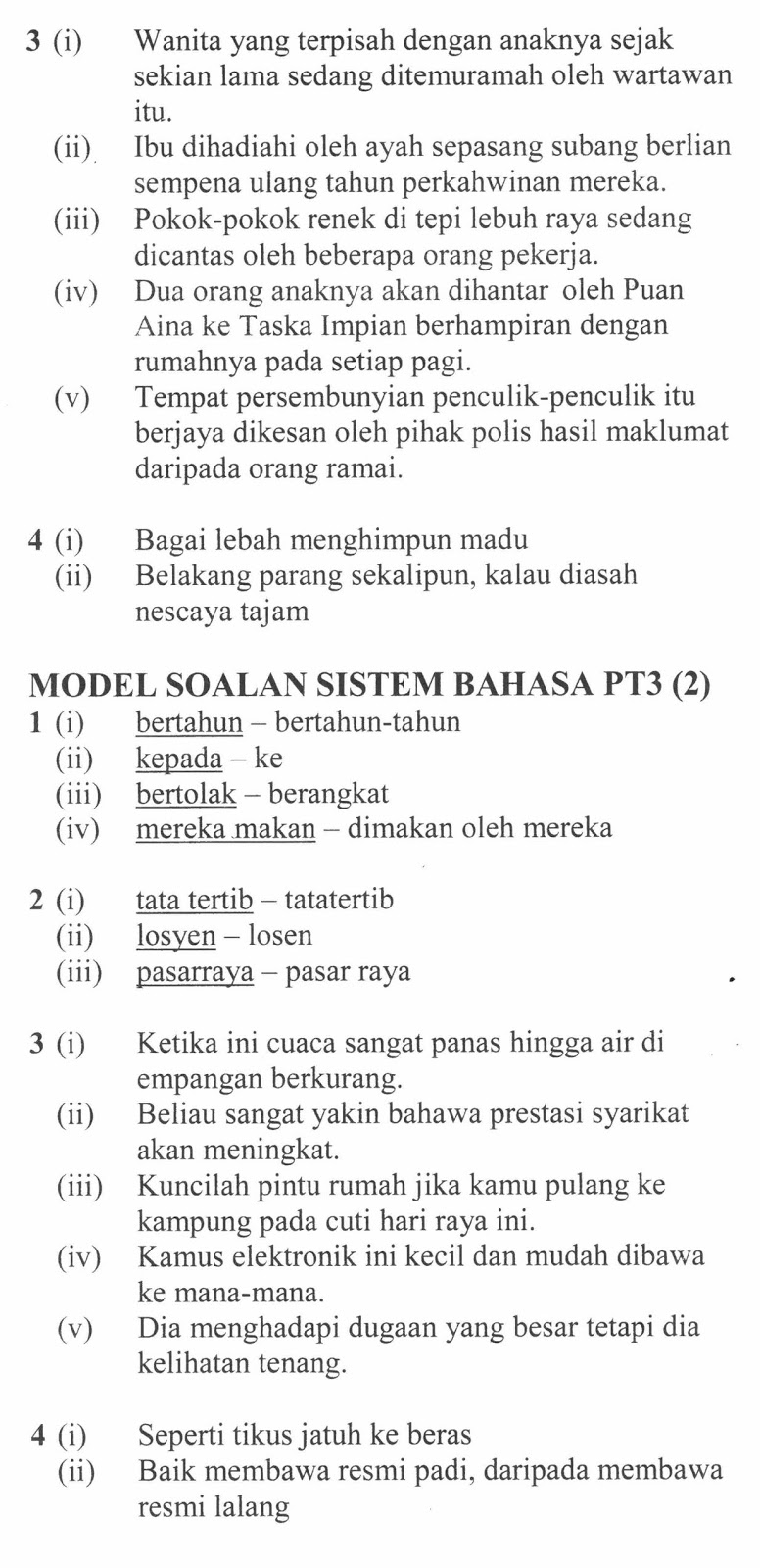 3 (i) Wanita yang terpisah dengan anaknya sejak sekian lama sedang ditemuramah oleh wartawan itu.
(ii) Ibu dihadiahi oleh ayah sepasang subang berlian sempena ulang tahun perkahwinan mereka.
(iii) Pokok-pokok renek di tepi lebuh raya sedang dicantas oleh beberapa orang pekerja.
(iv) Dua orang anaknya akan dihantar oleh Puan Aina ke Taska Impian berhampiran dengan rumahnya pada setiap pagi.
(v) Tempat persembunyian penculik-penculik itu berjaya dikesan oleh pihak polis hasil maklumat daripada orang ramai.

4 (i) Bagai lebah menghimpun madu
(ii) Belakang parang sekalipun, kalau diasah nescaya tajam

MODEL SOALAN SISTEM BAHASA PT3 (2)
1 (i) bertahun – bertahun-tahun
(ii) kepada – ke
(iii) bertolak – berangkat
(iv) mereka makan – dimakan oleh mereka

2 (i) tata tertib – tatatertib
(ii) losyen – losen
(iii) pasarraya – pasar raya

3 (i) Ketika ini cuaca sangat panas hingga air di empangan berkurang.
(ii) Beliau sangat yakin bahawa prestasi syarikat akan meningkat.
(iii) Kuncilah pintu rumah jika kamu pulang ke kampung pada cuti hari raya ini.
(iv) Kamus elektronik ini kecil dan mudah dibawa ke mana-mana.
(v) Dia menghadapi dugaan yang besar tetapi dia kelihatan tenang.

4 (i) Seperti tikus jatuh ke beras
(ii) Baik membawa resmi padi, daripada membawa resmi lalang